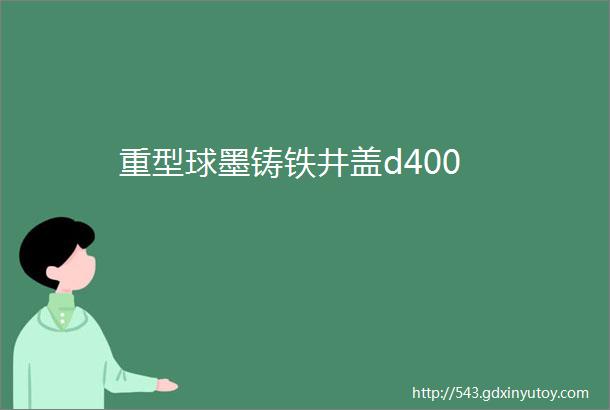 重型球墨铸铁井盖d400

http://543.gdxinyutoy.com